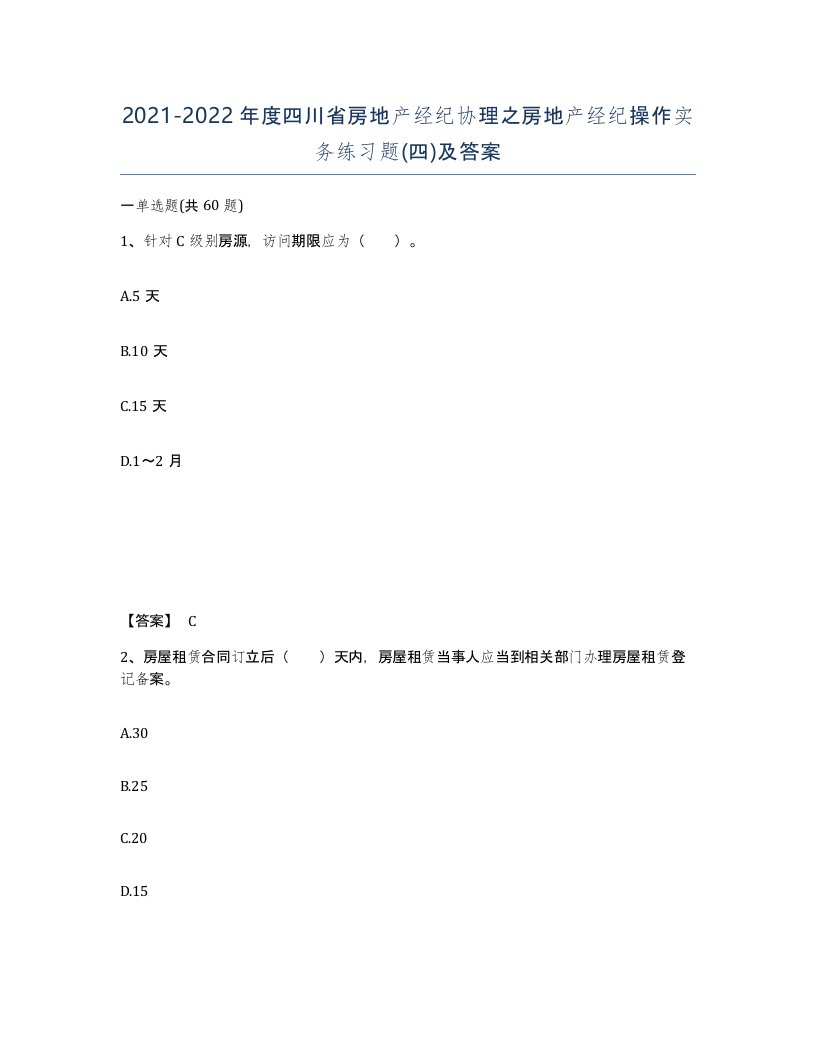 2021-2022年度四川省房地产经纪协理之房地产经纪操作实务练习题(四)及答案

一单选题(共60题)

1、针对C级别房源，访问期限应为（　）。

A.5天

B.10天

C.15天

D.1～2月

【答案】 C

2、房屋租赁合同订立后（　）天内，房屋租赁当事人应当到相关部门办理房屋租赁登记备案。

A.30

B.25

C.20

D.15